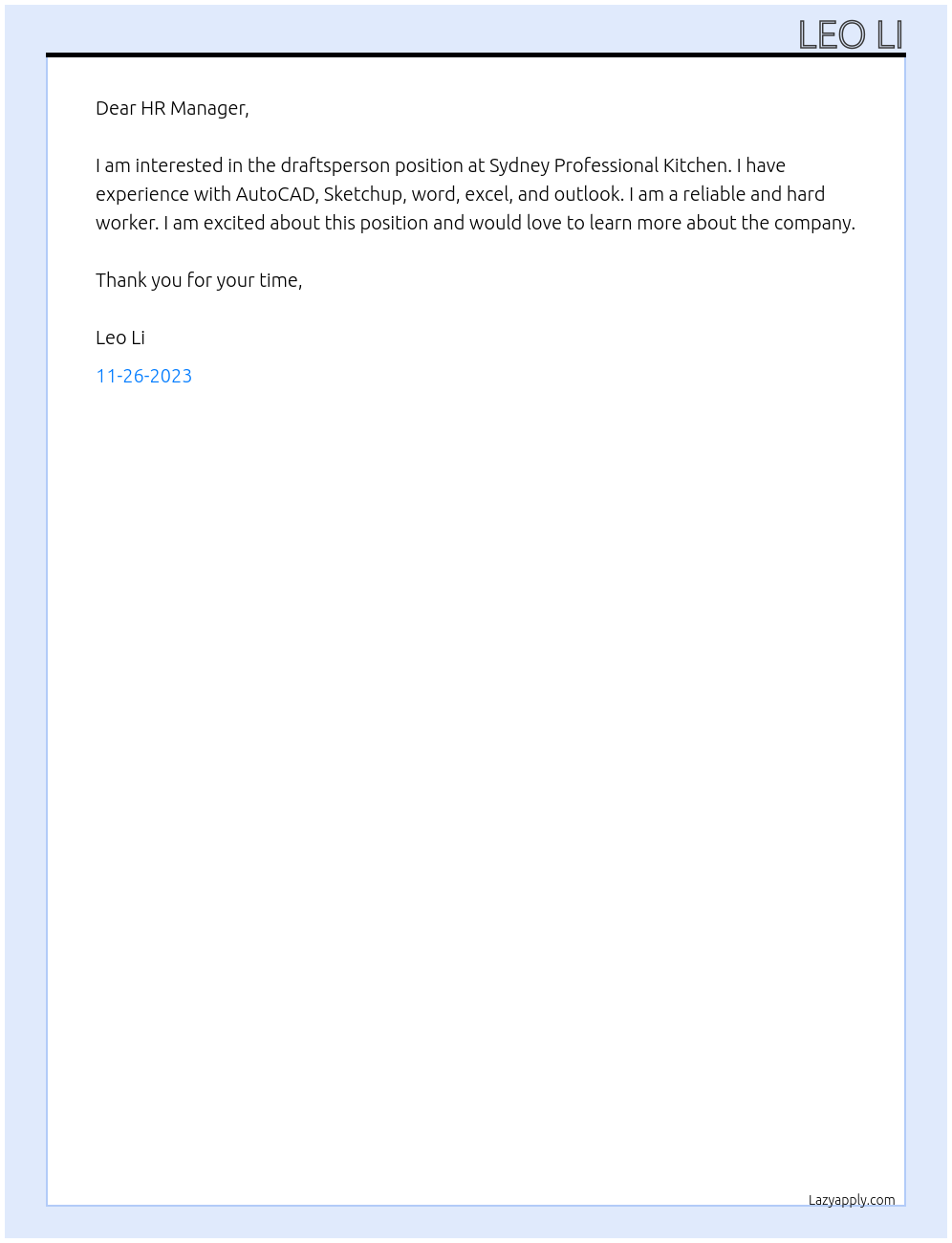 LEO LI

Dear HR Manager,

I am interested in the draftsperson position at Sydney Professional Kitchen. I have experience with AutoCAD, Sketchup, word, excel, and outlook. I am a reliable and hard worker. I am excited about this position and would love to learn more about the company.

Thank you for your time,

Leo Li

11-26-2023

Lazyapply.com